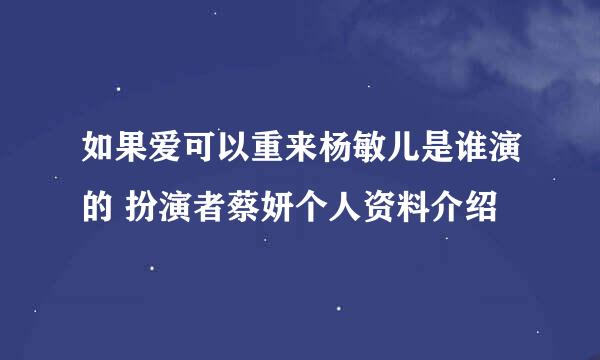 如果爱可以重来杨敏儿是谁演的 扮演者蔡妍个人资料介绍